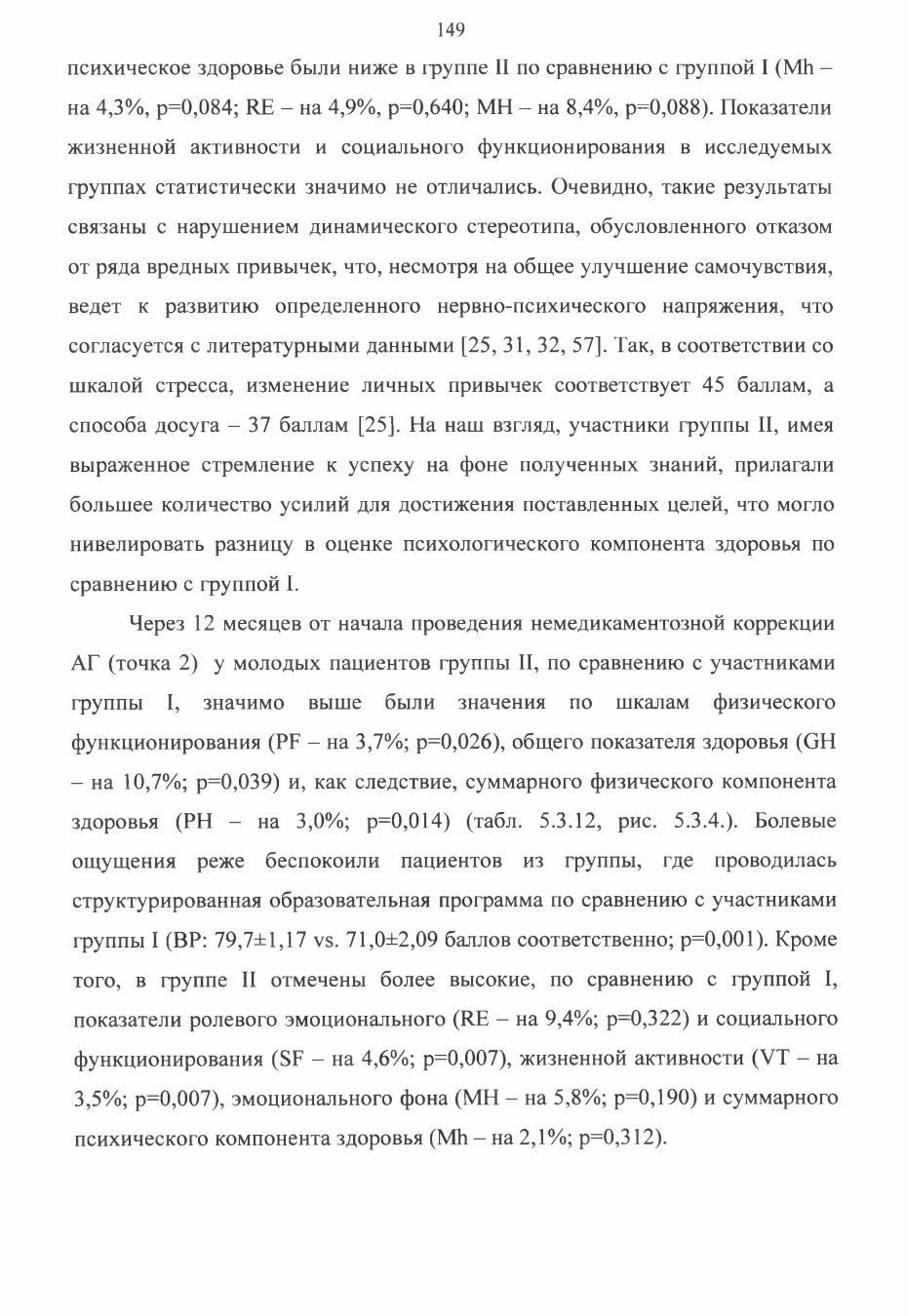 149

психическое здоровье были ниже в группе II по сравнению с группой I (Mh – на 4,3%, p=0,084; RE – на 4,9%, p=0,640; MH – на 8,4%, p=0,088). Показатели жизненной активности и социального функционирования в исследуемых группах статистически значимо не отличались. Очевидно, такие результаты связаны с нарушением динамического стереотипа, обусловленного отказом от ряда вредных привычек, что, несмотря на общее улучшение самочувствия, ведет к развитию определенного нервно-психического напряжения, что согласуется с литературными данными [25, 31, 32, 57]. Так, в соответствии со шкалой стресса, изменение личных привычек соответствует 45 баллам, а способа досуга – 37 баллам [25]. На наш взгляд, участники группы II, имея выраженное стремление к успеху на фоне полученных знаний, прилагали большее количество усилий для достижения поставленных целей, что могло нивелировать разницу в оценке психологического компонента здоровья по сравнению с группой I.

Через 12 месяцев от начала проведения немедикаментозной коррекции АГ (точка 2) у молодых пациентов группы II, по сравнению с участниками группы I, значимо выше были значения по шкалам физического функционирования (PF – на 3,7%; p=0,026), общего показателя здоровья (GH – на 10,7%; p=0,039) и, как следствие, суммарного физического компонента здоровья (PH – на 3,0%; p=0,014) (табл. 5.3.12, рис. 5.3.4.). Болевые ощущения реже беспокоили пациентов из группы, где проводилась структурированная образовательная программа по сравнению с участниками группы I (BP: 79,7±1,17 vs. 71,0±2,09 баллов соответственно; p=0,001). Кроме того, в группе II отмечены более высокие, по сравнению с группой I, показатели ролевого эмоционального (RE – на 9,4%; p=0,322) и социального функционирования (SF – на 4,6%; p=0,007), жизненной активности (VT – на 3,5%; p=0,007), эмоционального фона (MH – на 5,8%; p=0,190) и суммарного психического компонента здоровья (Mh – на 2,1%; p=0,312).